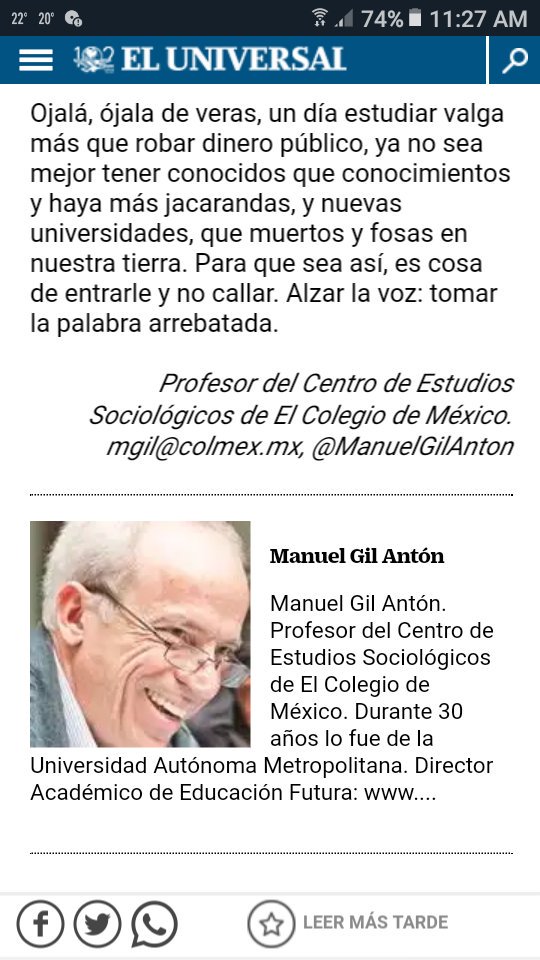 22° 20° 74% 11:27 AM

EL UNIVERSAL

Ojalá, ójala de veras, un día estudiar valga más que robar dinero público, ya no sea mejor tener conocidos que conocimientos y haya más jacarandas, y nuevas universidades, que muertos y fosas en nuestra tierra. Para que sea así, es cosa de entrarle y no callar. Alzar la voz: tomar la palabra arrebatada.

Profesor del Centro de Estudios Sociológicos de El Colegio de México. mgil@colmex.mx, @ManuelGilAnton

Manuel Gil Antón

Manuel Gil Antón. Profesor del Centro de Estudios Sociológicos de El Colegio de México. Durante 30 años lo fue de la Universidad Autónoma Metropolitana. Director Académico de Educación Futura: www....

LEER MÁS TARDE